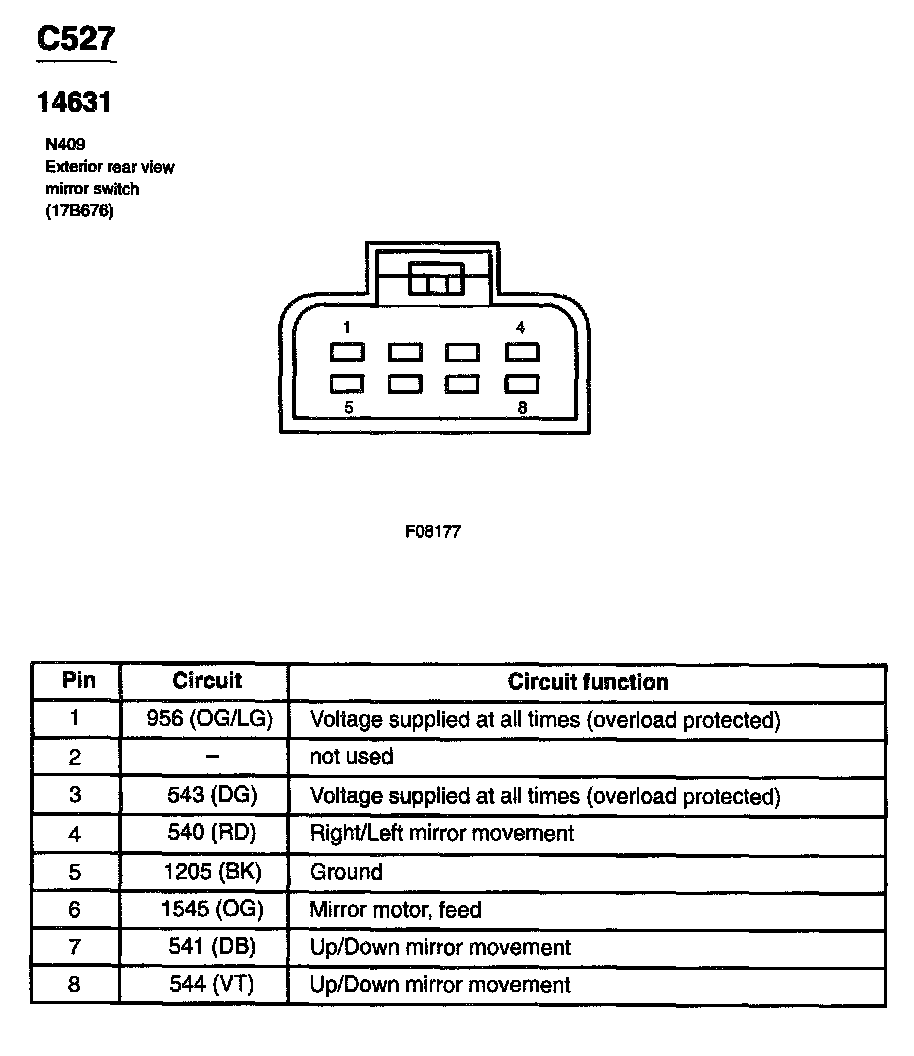 C527

14631

N409
Exterior rear view mirror switch
(17B676)

1
4
5
8

F08177

| Pin | Circuit | Circuit function |
|---|---|---|
| 1 | 956 (OG/LG) | Voltage supplied at all times (overload protected) |
| 2 | – | not used |
| 3 | 543 (DG) | Voltage supplied at all times (overload protected) |
| 4 | 540 (RD) | Right/Left mirror movement |
| 5 | 1205 (BK) | Ground |
| 6 | 1545 (OG) | Mirror motor, feed |
| 7 | 541 (DB) | Up/Down mirror movement |
| 8 | 544 (VT) | Up/Down mirror movement |